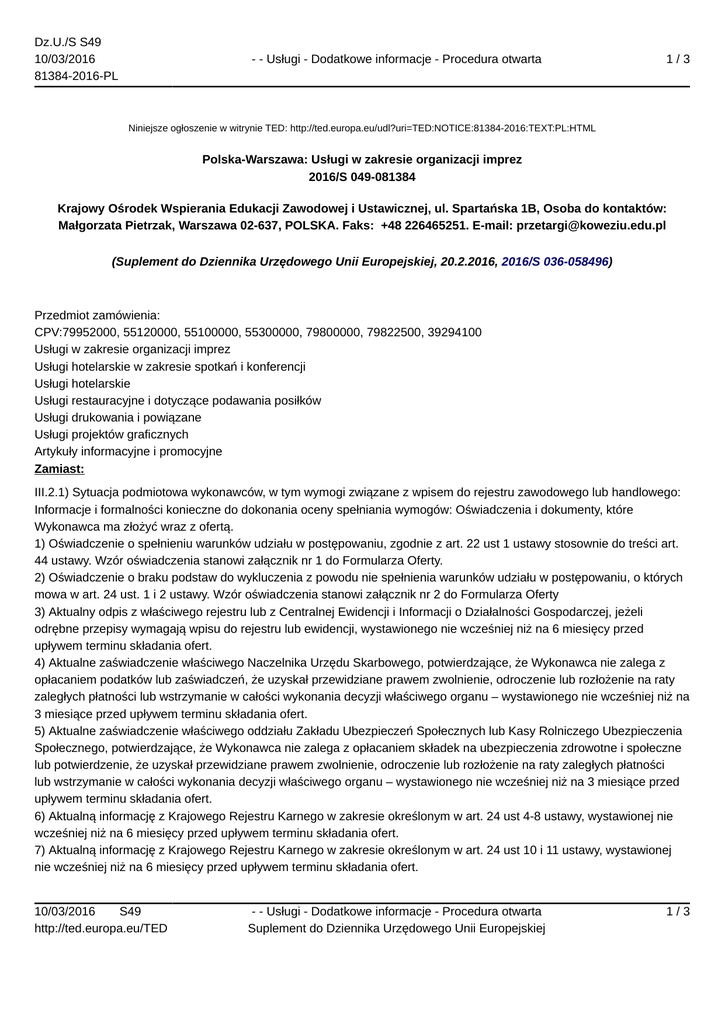 Dz.U./S S49
10/03/2016
81384-2016-PL

- - Usługi - Dodatkowe informacje - Procedura otwarta

1 / 3

Niniejsze ogłoszenie w witrynie TED: http://ted.europa.eu/udl?uri=TED:NOTICE:81384-2016:TEXT:PL:HTML

Polska-Warszawa: Usługi w zakresie organizacji imprez
2016/S 049-081384

Krajowy Ośrodek Wspierania Edukacji Zawodowej i Ustawicznej, ul. Spartańska 1B, Osoba do kontaktów: Małgorzata Pietrzak, Warszawa 02-637, POLSKA. Faks: +48 226465251. E-mail: przetargi@koweziu.edu.pl

(Suplement do Dziennika Urzędowego Unii Europejskiej, 20.2.2016, 2016/S 036-058496)

Przedmiot zamówienia:
CPV:79952000, 55120000, 55100000, 55300000, 79800000, 79822500, 39294100
Usługi w zakresie organizacji imprez
Usługi hotelarskie w zakresie spotkań i konferencji
Usługi hotelarskie
Usługi restauracyjne i dotyczące podawania posiłków
Usługi drukowania i powiązane
Usługi projektów graficznych
Artykuły informacyjne i promocyjne
Zamiast:

III.2.1) Sytuacja podmiotowa wykonawców, w tym wymogi związane z wpisem do rejestru zawodowego lub handlowego: Informacje i formalności konieczne do dokonania oceny spełniania wymogów: Oświadczenia i dokumenty, które Wykonawca ma złożyć wraz z ofertą.
1) Oświadczenie o spełnieniu warunków udziału w postępowaniu, zgodnie z art. 22 ust 1 ustawy stosownie do treści art. 44 ustawy. Wzór oświadczenia stanowi załącznik nr 1 do Formularza Oferty.
2) Oświadczenie o braku podstaw do wykluczenia z powodu nie spełnienia warunków udziału w postępowaniu, o których mowa w art. 24 ust. 1 i 2 ustawy. Wzór oświadczenia stanowi załącznik nr 2 do Formularza Oferty
3) Aktualny odpis z właściwego rejestru lub z Centralnej Ewidencji i Informacji o Działalności Gospodarczej, jeżeli odrębne przepisy wymagają wpisu do rejestru lub ewidencji, wystawionego nie wcześniej niż na 6 miesięcy przed upływem terminu składania ofert.
4) Aktualne zaświadczenie właściwego Naczelnika Urzędu Skarbowego, potwierdzające, że Wykonawca nie zalega z opłacaniem podatków lub zaświadczeń, że uzyskał przewidziane prawem zwolnienie, odroczenie lub rozłożenie na raty zaległych płatności lub wstrzymanie w całości wykonania decyzji właściwego organu – wystawionego nie wcześniej niż na 3 miesiące przed upływem terminu składania ofert.
5) Aktualne zaświadczenie właściwego oddziału Zakładu Ubezpieczeń Społecznych lub Kasy Rolniczego Ubezpieczenia Społecznego, potwierdzające, że Wykonawca nie zalega z opłacaniem składek na ubezpieczenia zdrowotne i społeczne lub potwierdzenie, że uzyskał przewidziane prawem zwolnienie, odroczenie lub rozłożenie na raty zaległych płatności lub wstrzymanie w całości wykonania decyzji właściwego organu – wystawionego nie wcześniej niż na 3 miesiące przed upływem terminu składania ofert.
6) Aktualną informację z Krajowego Rejestru Karnego w zakresie określonym w art. 24 ust 4-8 ustawy, wystawionej nie wcześniej niż na 6 miesięcy przed upływem terminu składania ofert.
7) Aktualną informację z Krajowego Rejestru Karnego w zakresie określonym w art. 24 ust 10 i 11 ustawy, wystawionej nie wcześniej niż na 6 miesięcy przed upływem terminu składania ofert.

10/03/2016 S49
http://ted.europa.eu/TED

- - Usługi - Dodatkowe informacje - Procedura otwarta
Suplement do Dziennika Urzędowego Unii Europejskiej

1 / 3